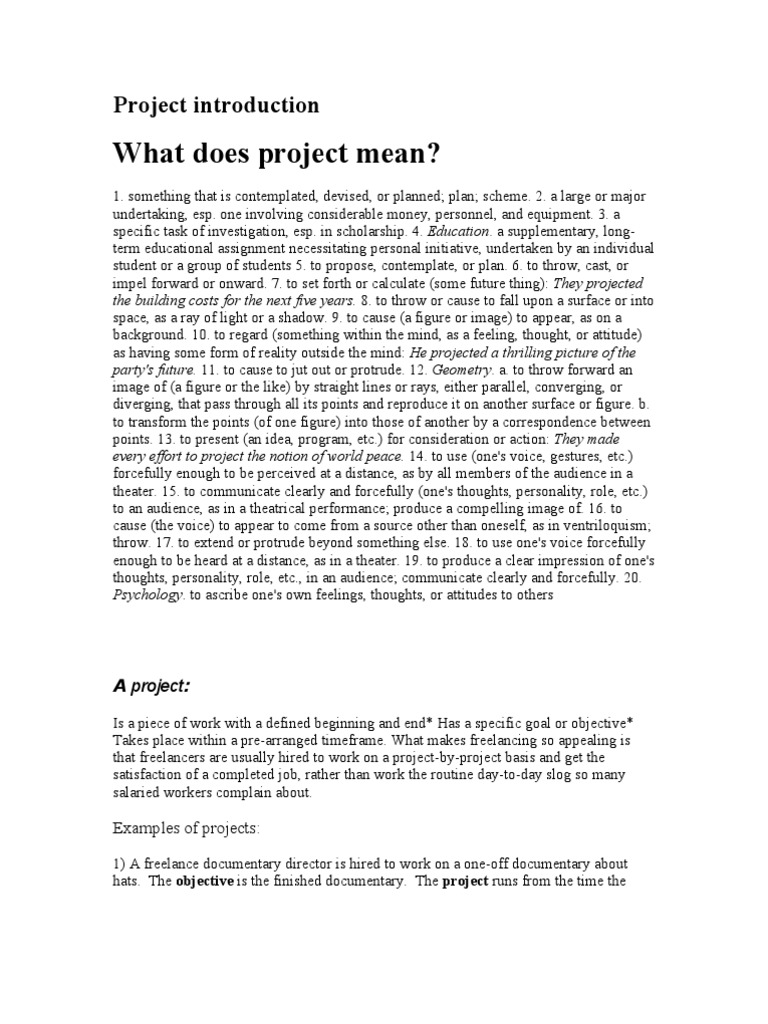 Project introduction

What does project mean?

1. something that is contemplated, devised, or planned; plan; scheme. 2. a large or major undertaking, esp. one involving considerable money, personnel, and equipment. 3. a specific task of investigation, esp. in scholarship. 4. Education. a supplementary, long-term educational assignment necessitating personal initiative, undertaken by an individual student or a group of students 5. to propose, contemplate, or plan. 6. to throw, cast, or impel forward or onward. 7. to set forth or calculate (some future thing): They projected the building costs for the next five years. 8. to throw or cause to fall upon a surface or into space, as a ray of light or a shadow. 9. to cause (a figure or image) to appear, as on a background. 10. to regard (something within the mind, as a feeling, thought, or attitude) as having some form of reality outside the mind: He projected a thrilling picture of the party's future. 11. to cause to jut out or protrude. 12. Geometry. a. to throw forward an image of (a figure or the like) by straight lines or rays, either parallel, converging, or diverging, that pass through all its points and reproduce it on another surface or figure. b. to transform the points (of one figure) into those of another by a correspondence between points. 13. to present (an idea, program, etc.) for consideration or action: They made every effort to project the notion of world peace. 14. to use (one's voice, gestures, etc.) forcefully enough to be perceived at a distance, as by all members of the audience in a theater. 15. to communicate clearly and forcefully (one's thoughts, personality, role, etc.) to an audience, as in a theatrical performance; produce a compelling image of. 16. to cause (the voice) to appear to come from a source other than oneself, as in ventriloquism; throw. 17. to extend or protrude beyond something else. 18. to use one's voice forcefully enough to be heard at a distance, as in a theater. 19. to produce a clear impression of one's thoughts, personality, role, etc., in an audience; communicate clearly and forcefully. 20. Psychology. to ascribe one's own feelings, thoughts, or attitudes to others

A project:

Is a piece of work with a defined beginning and end* Has a specific goal or objective* Takes place within a pre-arranged timeframe. What makes freelancing so appealing is that freelancers are usually hired to work on a project-by-project basis and get the satisfaction of a completed job, rather than work the routine day-to-day slog so many salaried workers complain about.

Examples of projects:

1) A freelance documentary director is hired to work on a one-off documentary about hats. The objective is the finished documentary. The project runs from the time the